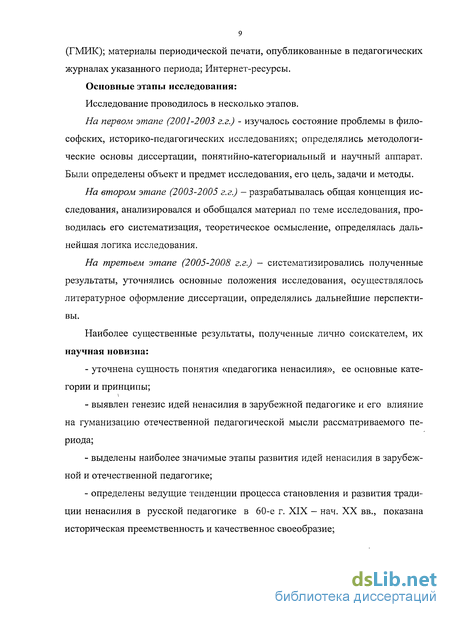 9

(ГМИК); материалы периодической печати, опубликованные в педагогических журналах указанного периода; Интернет-ресурсы.

Основные этапы исследования:

Исследование проводилось в несколько этапов.

На первом этапе (2001-2003 г.г.) - изучалось состояние проблемы в философских, историко-педагогических исследованиях; определялись методологические основы диссертации, понятийно-категориальный и научный аппарат. Были определены объект и предмет исследования, его цель, задачи и методы.

На втором этапе (2003-2005 г.г.) – разрабатывалась общая концепция исследования, анализировался и обобщался материал по теме исследования, проводилась его систематизация, теоретическое осмысление, определялась дальнейшая логика исследования.

На третьем этапе (2005-2008 г.г.) – систематизировались полученные результаты, уточнялись основные положения исследования, осуществлялось литературное оформление диссертации, определялись дальнейшие перспективы.

Наиболее существенные результаты, полученные лично соискателем, их научная новизна:

- уточнена сущность понятия «педагогика ненасилия», ее основные категории и принципы;

- выявлен генезис идей ненасилия в зарубежной педагогике и его влияние на гуманизацию отечественной педагогической мысли рассматриваемого периода;

- выделены наиболее значимые этапы развития идей ненасилия в зарубежной и отечественной педагогике;

- определены ведущие тенденции процесса становления и развития традиции ненасилия в русской педагогике в 60-е г. XIX – нач. XX вв., показана историческая преемственность и качественное своеобразие;

dsLib.net
библиотека диссертаций